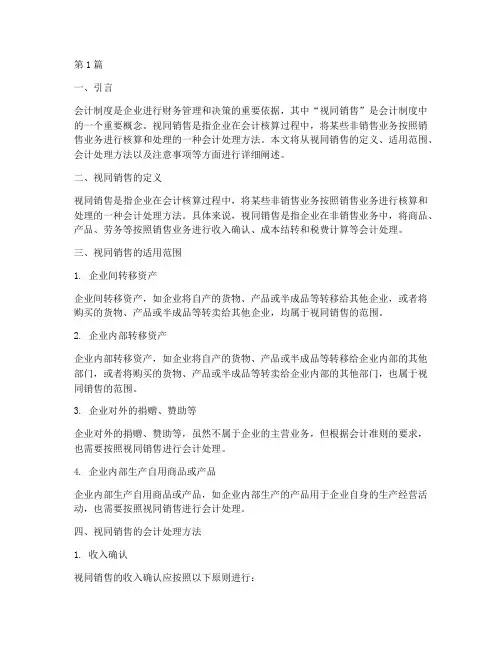 第 1 篇

一、引言

会计制度是企业进行财务管理和决策的重要依据，其中“视同销售”是会计制度中的一个重要概念。视同销售是指企业在会计核算过程中，将某些非销售业务按照销售业务进行核算和处理的一种会计处理方法。本文将从视同销售的定义、适用范围、会计处理方法以及注意事项等方面进行详细阐述。

二、视同销售的定义

视同销售是指企业在会计核算过程中，将某些非销售业务按照销售业务进行核算和处理的一种会计处理方法。具体来说，视同销售是指企业在非销售业务中，将商品、产品、劳务等按照销售业务进行收入确认、成本结转和税费计算等会计处理。

三、视同销售的适用范围

1. 企业间转移资产

企业间转移资产，如企业将自产的货物、产品或半成品等转移给其他企业，或者将购买的货物、产品或半成品等转卖给其他企业，均属于视同销售的范围。

2. 企业内部转移资产

企业内部转移资产，如企业将自产的货物、产品或半成品等转移给企业内部的其他部门，或者将购买的货物、产品或半成品等转卖给企业内部的其他部门，也属于视同销售的范围。

3. 企业对外的捐赠、赞助等

企业对外的捐赠、赞助等，虽然不属于企业的主营业务，但根据会计准则的要求，也需要按照视同销售进行会计处理。

4. 企业内部生产自用商品或产品

企业内部生产自用商品或产品，如企业内部生产的产品用于企业自身的生产经营活动，也需要按照视同销售进行会计处理。

四、视同销售的会计处理方法

1. 收入确认

视同销售的收入确认应按照以下原则进行：